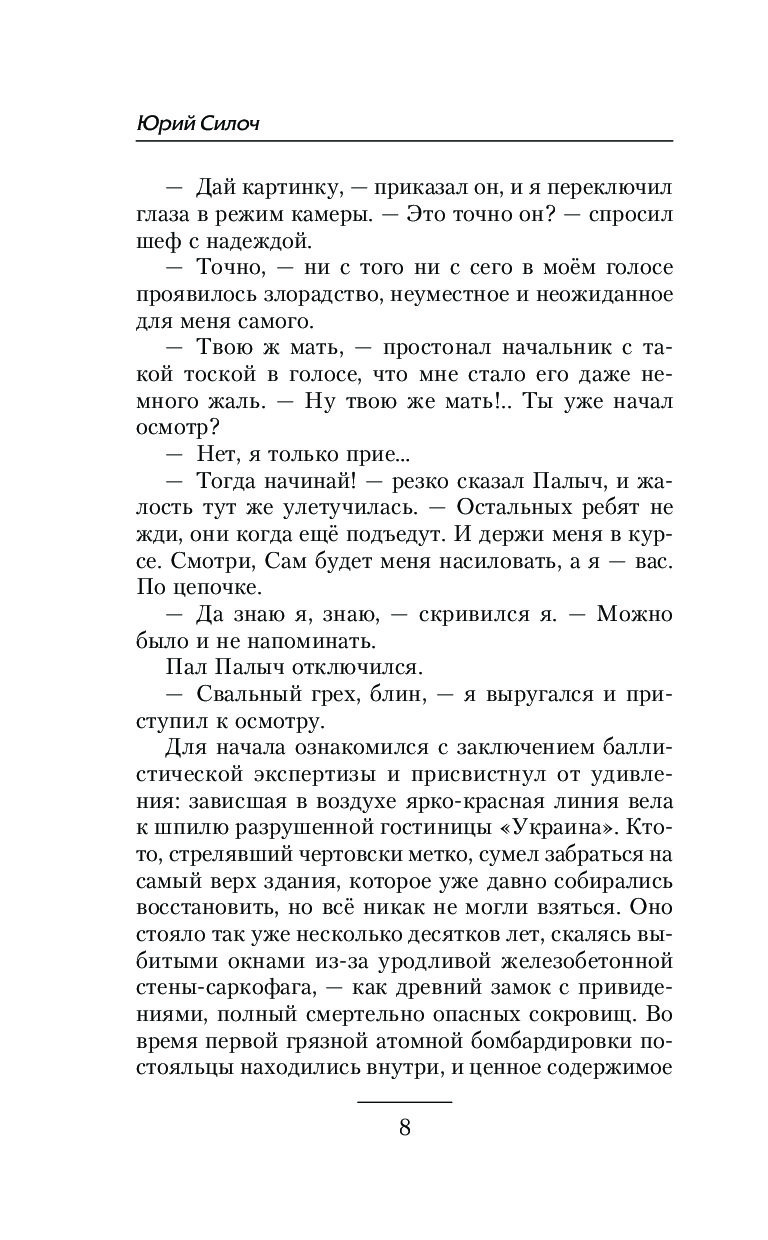 Юрий Силоч

— Дай картинку, — приказал он, и я переключил глаза в режим камеры. — Это точно он? — спросил шеф с надеждой.

— Точно, — ни с того ни с сего в моём голосе проявилось злорадство, неуместное и неожиданное для меня самого.

— Твою ж мать, — простонал начальник с такой тоской в голосе, что мне стало его даже немного жаль. — Ну твою же мать!.. Ты уже начал осмотр?

— Нет, я только прие...

— Тогда начинай! — резко сказал Палыч, и жалость тут же улетучилась. — Остальных ребят не жди, они когда ещё подъедут. И держи меня в курсе. Смотри, Сам будет меня насиловать, а я — вас. По цепочке.

— Да знаю я, знаю, — скривился я. — Можно было и не напоминать.

Пал Палыч отключился.

— Свальный грех, блин, — я выругался и приступил к осмотру.

Для начала ознакомился с заключением баллистической экспертизы и присвистнул от удивления: зависшая в воздухе ярко-красная линия вела к шпилю разрушенной гостиницы «Украина». Кто-то, стрелявший чертовски метко, сумел забраться на самый верх здания, которое уже давно собирались восстановить, но всё никак не могли взяться. Оно стояло так уже несколько десятков лет, скалясь выбитыми окнами из-за уродливой железобетонной стены-саркофага, — как древний замок с привидениями, полный смертельно опасных сокровищ. Во время первой грязной атомной бомбардировки постояльцы находились внутри, и ценное содержимое

8